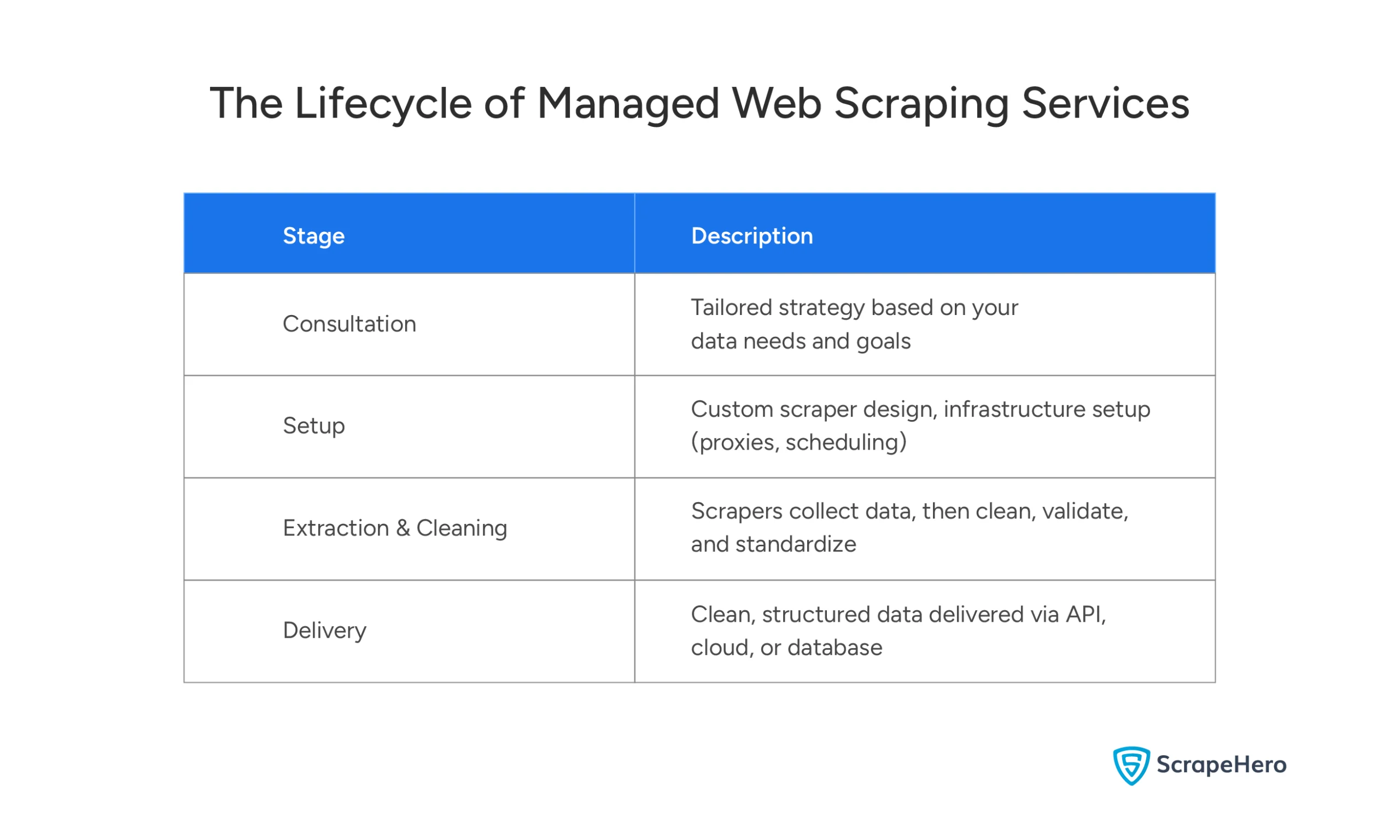 The Lifecycle of Managed Web Scraping Services

| Stage | Description |
|---|---|
| Consultation | Tailored strategy based on your data needs and goals |
| Setup | Custom scraper design, infrastructure setup (proxies, scheduling) |
| Extraction & Cleaning | Scrapers collect data, then clean, validate, and standardize |
| Delivery | Clean, structured data delivered via API, cloud, or database |

ScrapeHero